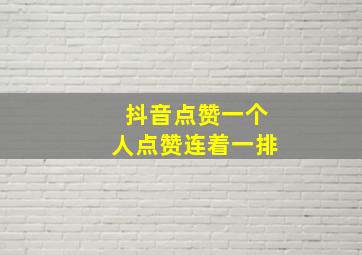 抖音点赞一个
人点赞连着一排